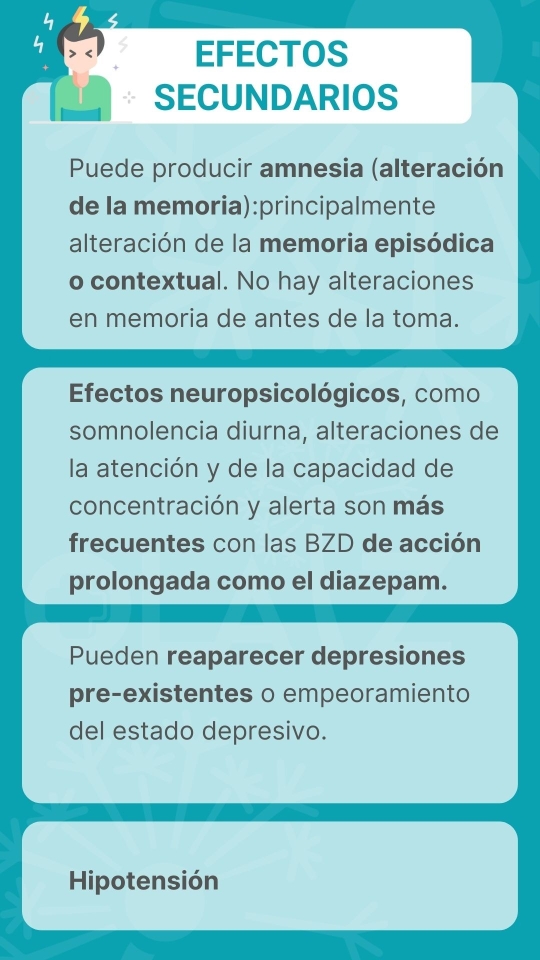 EFECTOS SECUNDARIOS

Puede producir amnesia (alteración de la memoria):principalmente alteración de la memoria episódica o contextual. No hay alteraciones en memoria de antes de la toma.

Efectos neuropsicológicos, como somnolencia diurna, alteraciones de la atención y de la capacidad de concentración y alerta son más frecuentes con las BZD de acción prolongada como el diazepam.

Pueden reaparecer depresiones pre-existentes o empeoramiento del estado depresivo.

Hipotensión